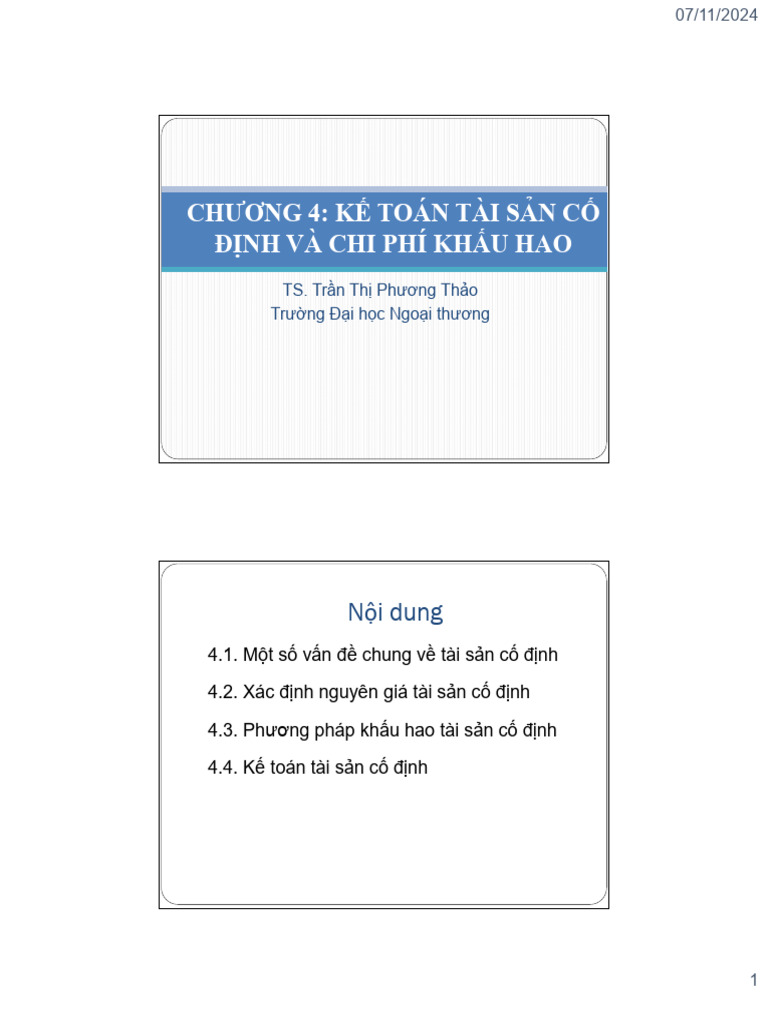 07/11/2024

CHƯƠNG 4: KẾ TOÁN TÀI SẢN CỐ ĐỊNH VÀ CHI PHÍ KHẤU HAO

TS. Trần Thị Phương Thảo
Trường Đại học Ngoại thương

Nội dung

4.1. Một số vấn đề chung về tài sản cố định

4.2. Xác định nguyên giá tài sản cố định

4.3. Phương pháp khấu hao tài sản cố định

4.4. Kế toán tài sản cố định

1